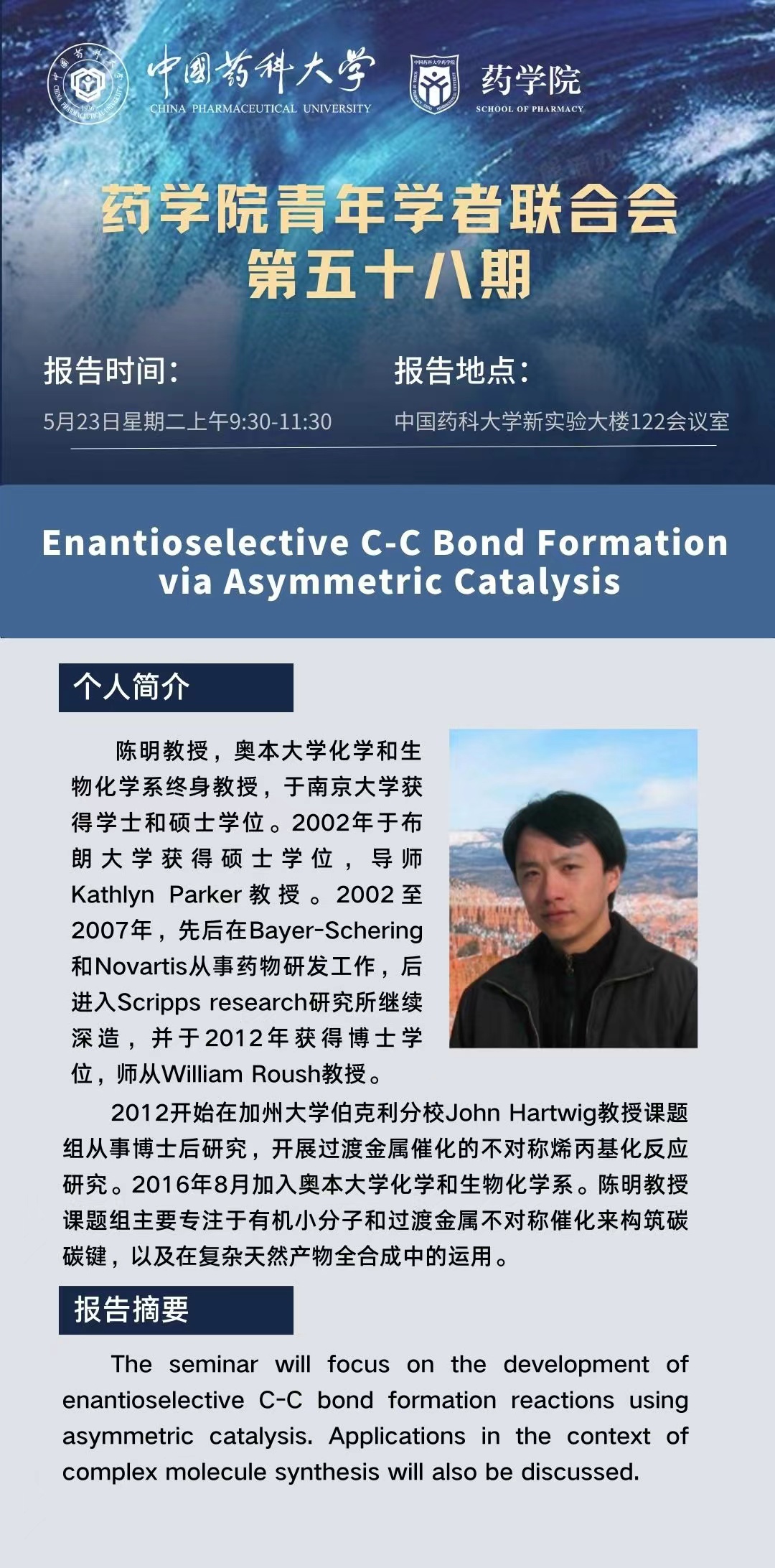 中国药科大学
CHINA PHARMACEUTICAL UNIVERSITY

药学院
SCHOOL OF PHARMACY

药学院青年学者联合会
第五十八期

报告时间:
5月23日星期二上午9:30-11:30

报告地点:
中国药科大学新实验大楼122会议室

Enantioselective C-C Bond Formation via Asymmetric Catalysis

个人简介

陈明教授，奥本大学化学和生物化学系终身教授，于南京大学获得学士和硕士学位。2002年于布朗大学获得硕士学位，导师Kathlyn Parker教授。2002至2007年，先后在Bayer-Schering和Novartis从事药物研发工作，后进入Scripps research研究所继续深造，并于2012年获得博士学位，师从William Roush教授。

2012开始在加州大学伯克利分校John Hartwig教授课题组从事博士后研究，开展过渡金属催化的不对称烯丙基化反应研究。2016年8月加入奥本大学化学和生物化学系。陈明教授课题组主要专注于有机小分子和过渡金属不对称催化来构筑碳碳键，以及在复杂天然产物全合成中的运用。

报告摘要

The seminar will focus on the development of enantioselective C-C bond formation reactions using asymmetric catalysis. Applications in the context of complex molecule synthesis will also be discussed.